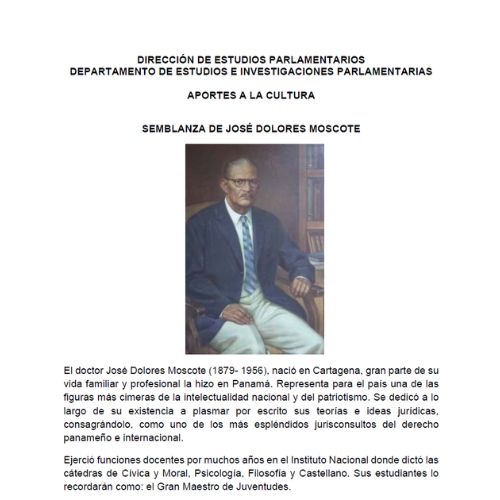 DIRECCIÓN DE ESTUDIOS PARLAMENTARIOS
DEPARTAMENTO DE ESTUDIOS E INVESTIGACIONES PARLAMENTARIAS

APORTES A LA CULTURA

SEMBLANZA DE JOSÉ DOLORES MOSCOTE

El doctor José Dolores Moscote (1879- 1956), nació en Cartagena, gran parte de su vida familiar y profesional la hizo en Panamá. Representa para el país una de las figuras más cimeras de la intelectualidad nacional y del patriotismo. Se dedicó a lo largo de su existencia a plasmar por escrito sus teorías e ideas jurídicas, consagrándolo, como uno de los más espléndidos jurisconsultos del derecho panameño e internacional.

Ejerció funciones docentes por muchos años en el Instituto Nacional donde dictó las cátedras de Cívica y Moral, Psicología, Filosofía y Castellano. Sus estudiantes lo recordarán como: el Gran Maestro de Juventudes.